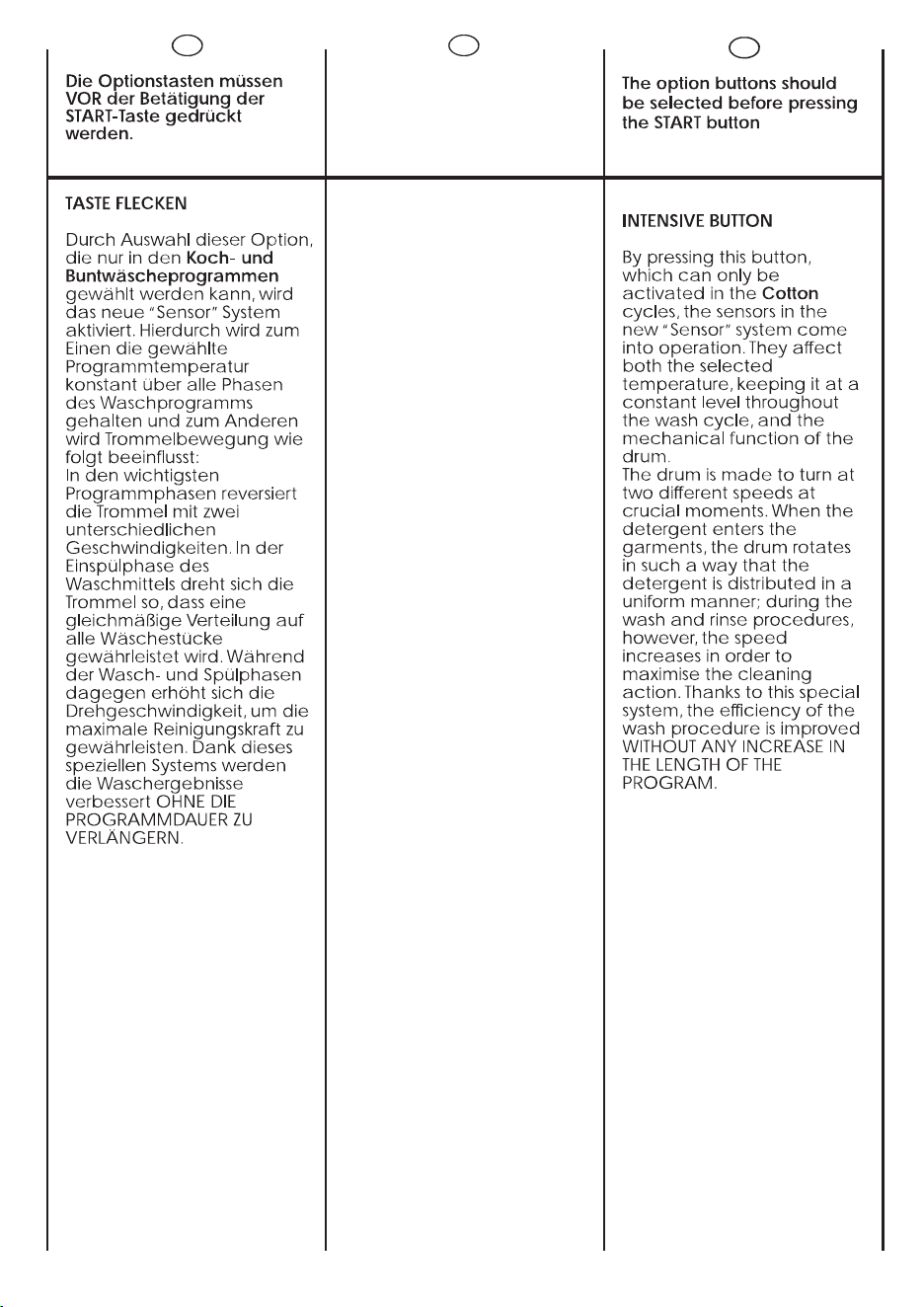 Die Optionstasten müssen VOR der Betätigung der START-Taste gedrückt werden.

TASTE FLECKEN

Durch Auswahl dieser Option, die nur in den Koch- und Buntwäscheprogrammen gewählt werden kann, wird das neue "Sensor" System aktiviert. Hierdurch wird zum Einen die gewählte Programmtemperatur konstant über alle Phasen des Waschprogramms gehalten und zum Anderen wird Trommelbewegung wie folgt beeinflusst:
In den wichtigsten Programmphasen reversiert die Trommel mit zwei unterschiedlichen Geschwindigkeiten. In der Einspülphase des Waschmittels dreht sich die Trommel so, dass eine gleichmäßige Verteilung auf alle Wäschestücke gewährleistet wird. Während der Wasch- und Spülphasen dagegen erhöht sich die Drehgeschwindigkeit, um die maximale Reinigungskraft zu gewährleisten. Dank dieses speziellen Systems werden die Waschergebnisse verbessert OHNE DIE PROGRAMMDAUER ZU VERLÄNGERN.

The option buttons should be selected before pressing the START button

INTENSIVE BUTTON

By pressing this button, which can only be activated in the Cotton cycles, the sensors in the new "Sensor" system come into operation. They affect both the selected temperature, keeping it at a constant level throughout the wash cycle, and the mechanical function of the drum.
The drum is made to turn at two different speeds at crucial moments. When the detergent enters the garments, the drum rotates in such a way that the detergent is distributed in a uniform manner; during the wash and rinse procedures, however, the speed increases in order to maximise the cleaning action. Thanks to this special system, the efficiency of the wash procedure is improved WITHOUT ANY INCREASE IN THE LENGTH OF THE PROGRAM.